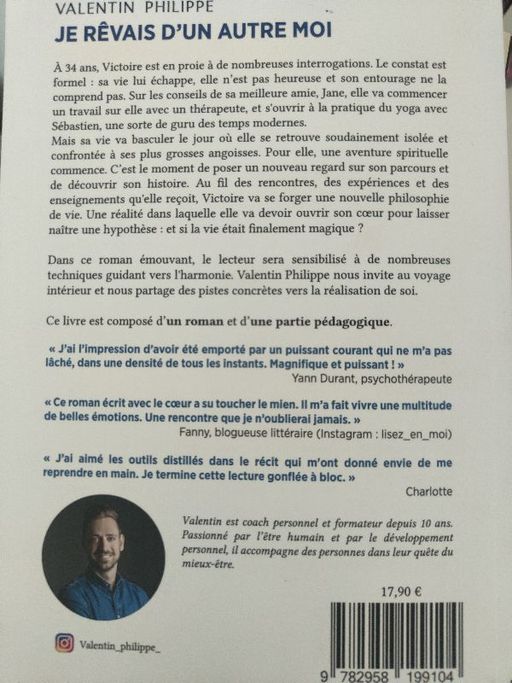 VALENTIN PHILIPPE
JE RÊVAIS D'UN AUTRE MOI

À 34 ans, Victoire est en proie à de nombreuses interrogations. Le constat est formel : sa vie lui échappe, elle n'est pas heureuse et son entourage ne la comprend pas. Sur les conseils de sa meilleure amie, Jane, elle va commencer un travail sur elle avec un thérapeute, et s'ouvrir à la pratique du yoga avec Sébastien, une sorte de guru des temps modernes.
Mais sa vie va basculer le jour où elle se retrouve soudainement isolée et confrontée à ses plus grosses angoisses. Pour elle, une aventure spirituelle commence. C'est le moment de poser un nouveau regard sur son parcours et de découvrir son histoire. Au fil des rencontres, des expériences et des enseignements qu'elle reçoit, Victoire va se forger une nouvelle philosophie de vie. Une réalité dans laquelle elle va devoir ouvrir son cœur pour laisser naître une hypothèse : et si la vie était finalement magique ?

Dans ce roman émouvant, le lecteur sera sensibilisé à de nombreuses techniques guidant vers l'harmonie. Valentin Philippe nous invite au voyage intérieur et nous partage des pistes concrètes vers la réalisation de soi.

Ce livre est composé d'un roman et d'une partie pédagogique.

« J'ai l'impression d'avoir été emporté par un puissant courant qui ne m'a pas lâché, dans une densité de tous les instants. Magnifique et puissant ! »
Yann Durant, psychothérapeute

« Ce roman écrit avec le cœur a su toucher le mien. Il m'a fait vivre une multitude de belles émotions. Une rencontre que je n'oublierai jamais. »
Fanny, blogueuse littéraire (Instagram : lisez_en_moi)

« J'ai aimé les outils distillés dans le récit qui m'ont donné envie de me reprendre en main. Je termine cette lecture gonflée à bloc. »
Charlotte

Valentin est coach personnel et formateur depuis 10 ans. Passionné par l'être humain et par le développement personnel, il accompagne des personnes dans leur quête du mieux-être.

17,90 €

Valentin_philippe_

9 782958 199104